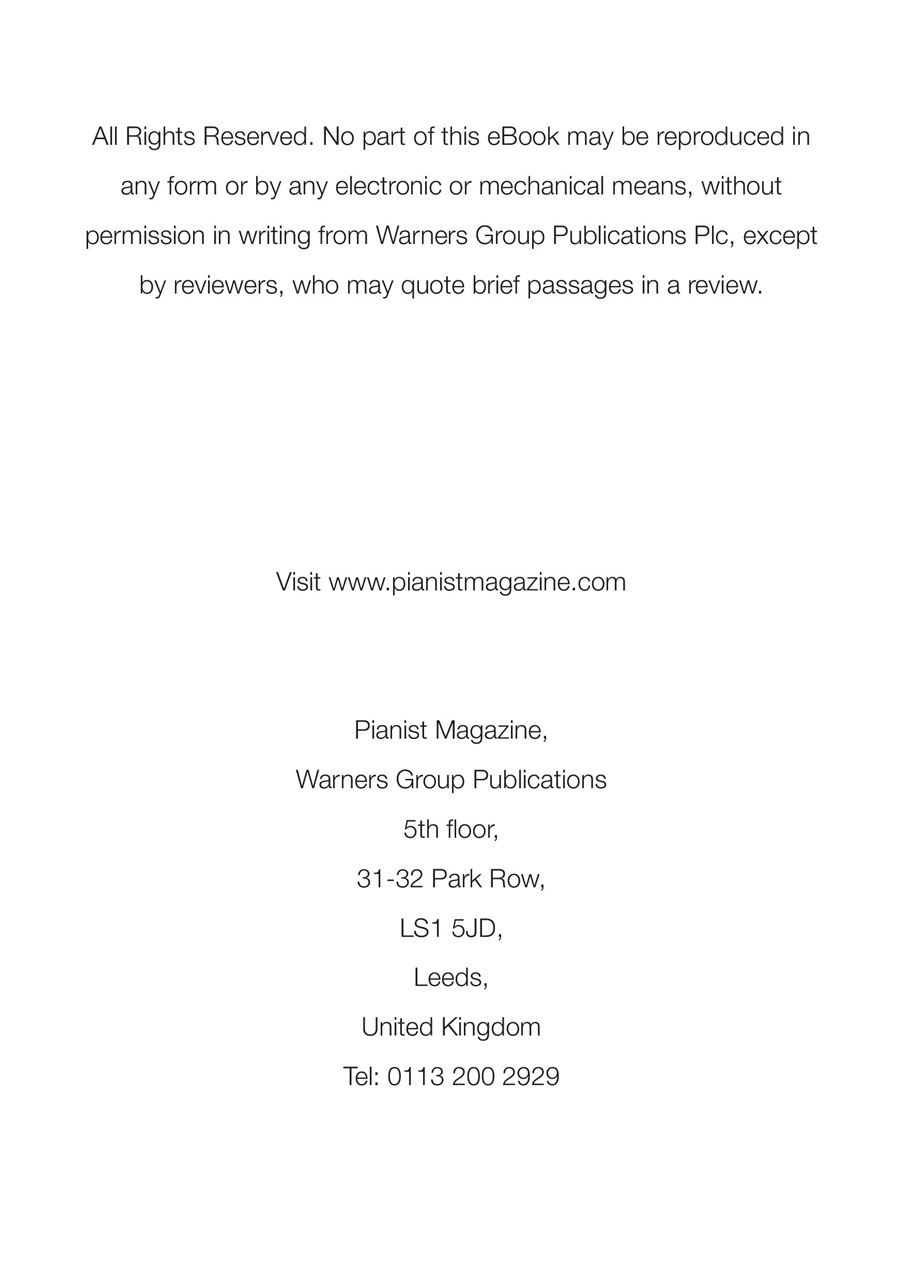 All Rights Reserved. No part of this eBook may be reproduced in any form or by any electronic or mechanical means, without permission in writing from Warners Group Publications Plc, except by reviewers, who may quote brief passages in a review.

Visit www.pianistmagazine.com

Pianist Magazine,
Warners Group Publications
5th floor,
31-32 Park Row,
LS1 5JD,
Leeds,
United Kingdom
Tel: 0113 200 2929